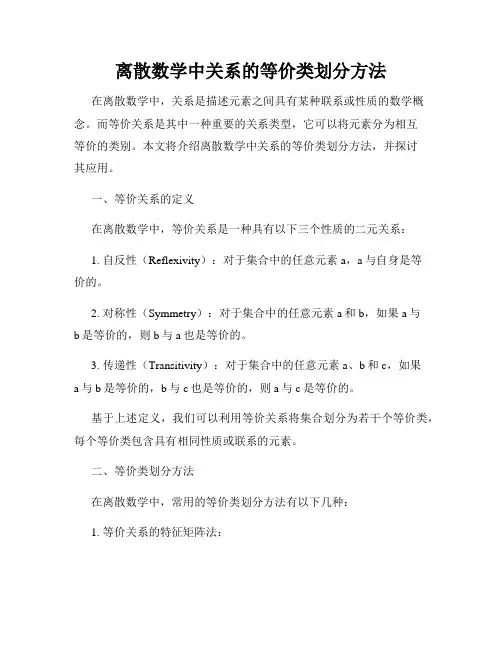 离散数学中关系的等价类划分方法

在离散数学中，关系是描述元素之间具有某种联系或性质的数学概念。而等价关系是其中一种重要的关系类型，它可以将元素分为相互等价的类别。本文将介绍离散数学中关系的等价类划分方法，并探讨其应用。

一、等价关系的定义

在离散数学中，等价关系是一种具有以下三个性质的二元关系：

1. 自反性（Reflexivity）：对于集合中的任意元素 a，a 与自身是等价的。

2. 对称性（Symmetry）：对于集合中的任意元素 a 和 b，如果 a 与 b 是等价的，则 b 与 a 也是等价的。

3. 传递性（Transitivity）：对于集合中的任意元素 a、b 和 c，如果 a 与 b 是等价的，b 与 c 也是等价的，则 a 与 c 是等价的。

基于上述定义，我们可以利用等价关系将集合划分为若干个等价类，每个等价类包含具有相同性质或联系的元素。

二、等价类划分方法

在离散数学中，常用的等价类划分方法有以下几种：

1. 等价关系的特征矩阵法：